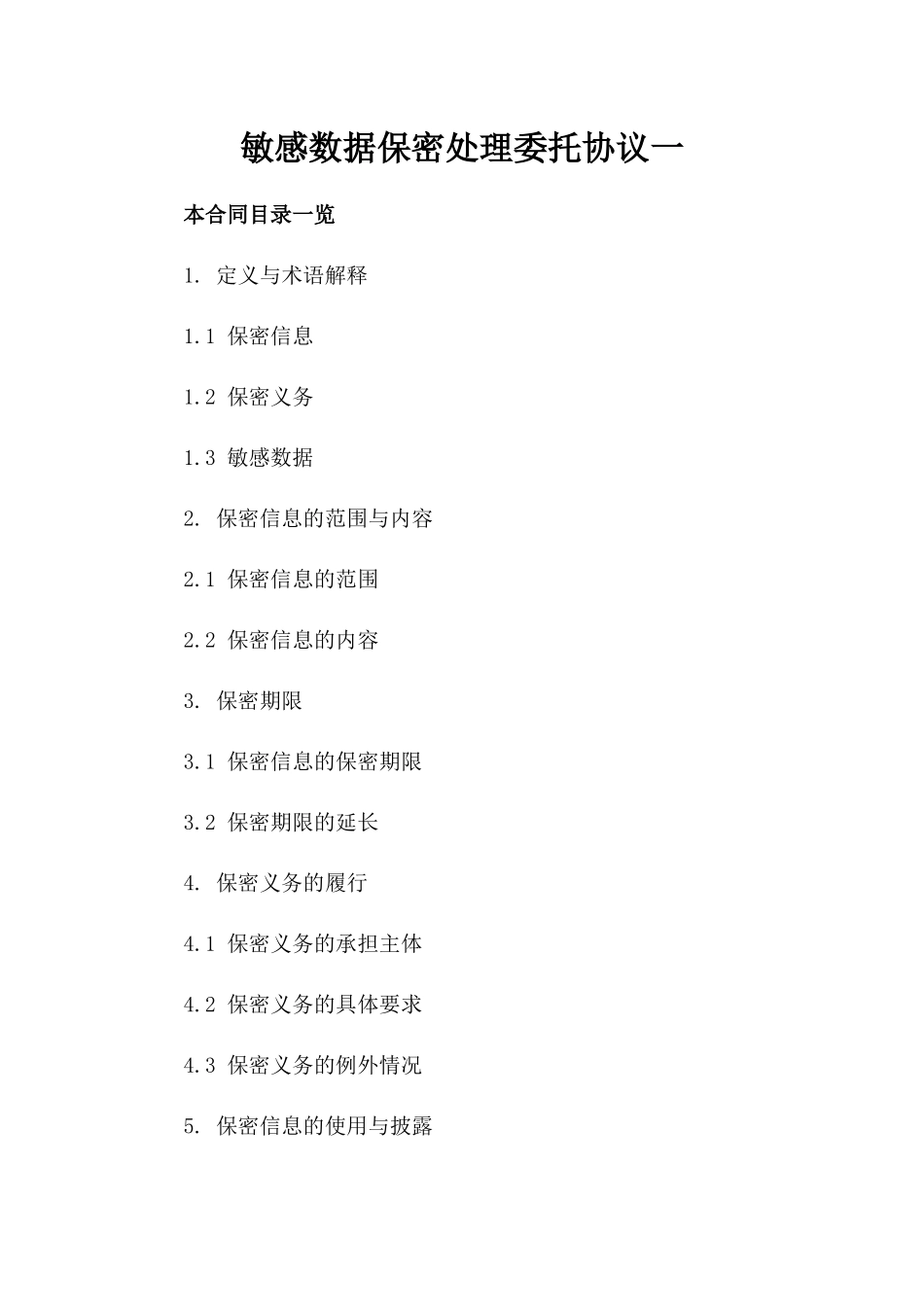 敏感数据保密处理委托协议一

本合同目录一览

1. 定义与术语解释

1.1 保密信息

1.2 保密义务

1.3 敏感数据

2. 保密信息的范围与内容

2.1 保密信息的范围

2.2 保密信息的内容

3. 保密期限

3.1 保密信息的保密期限

3.2 保密期限的延长

4. 保密义务的履行

4.1 保密义务的承担主体

4.2 保密义务的具体要求

4.3 保密义务的例外情况

5. 保密信息的使用与披露